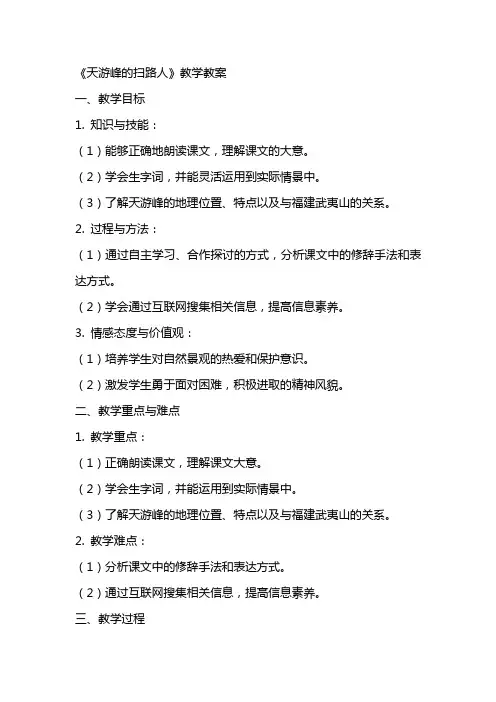 《天游峰的扫路人》教学教案

一、教学目标

1. 知识与技能：

（1）能够正确地朗读课文，理解课文的大意。

（2）学会生字词，并能灵活运用到实际情景中。

（3）了解天游峰的地理位置、特点以及与福建武夷山的关系。

2. 过程与方法：

（1）通过自主学习、合作探讨的方式，分析课文中的修辞手法和表达方式。

（2）学会通过互联网搜集相关信息，提高信息素养。

3. 情感态度与价值观：

（1）培养学生对自然景观的热爱和保护意识。

（2）激发学生勇于面对困难，积极进取的精神风貌。

二、教学重点与难点

1. 教学重点：

（1）正确朗读课文，理解课文大意。

（2）学会生字词，并能运用到实际情景中。

（3）了解天游峰的地理位置、特点以及与福建武夷山的关系。

2. 教学难点：

（1）分析课文中的修辞手法和表达方式。

（2）通过互联网搜集相关信息，提高信息素养。

三、教学过程